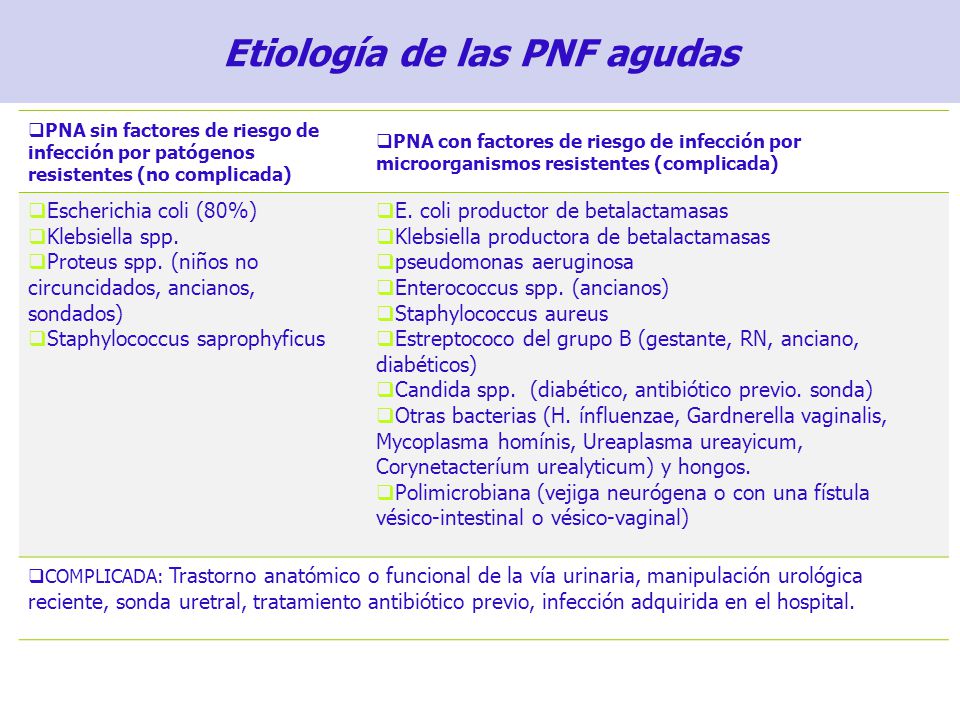 Etiología de las PNF agudas

| ❑PNA sin factores de riesgo de infección por patógenos resistentes (no complicada) | ❑PNA con factores de riesgo de infección por microorganismos resistentes (complicada) |
|---|---|
| ❑Escherichia coli (80%) ❑Klebsiella spp. ❑Proteus spp. (niños no circuncidados, ancianos, sondados) ❑Staphylococcus saprophyficus | ❑E. coli productor de betalactamasas ❑Klebsiella productora de betalactamasas ❑pseudomonas aeruginosa ❑Enterococcus spp. (ancianos) ❑Staphylococcus aureus ❑Estreptococo del grupo B (gestante, RN, anciano, diabéticos) ❑Candida spp. (diabético, antibiótico previo. sonda) ❑Otras bacterias (H. ínfluenzae, Gardnerella vaginalis, Mycoplasma homínis, Ureaplasma ureayicum, Corynetacteríum urealyticum) y hongos. ❑Polimicrobiana (vejiga neurógena o con una fístula vésico-intestinal o vésico-vaginal) |

❑COMPLICADA: Trastorno anatómico o funcional de la vía urinaria, manipulación urológica reciente, sonda uretral, tratamiento antibiótico previo, infección adquirida en el hospital.